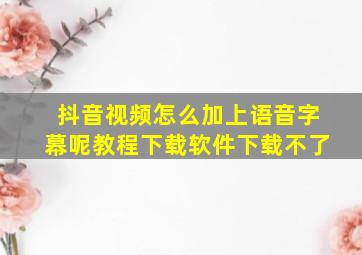 抖音视频怎么加上语音字幕呢教程下载软件下载不了